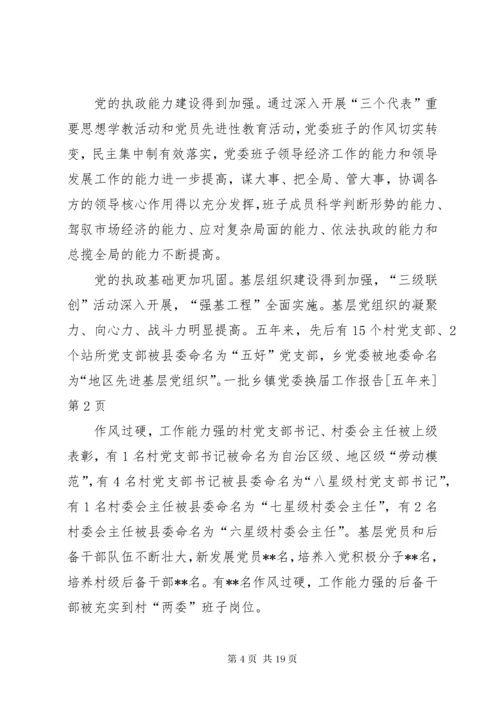 党的执政能力建设得到加强。通过深入开展“三个代表”重要思想学教活动和党员先进性教育活动，党委班子的作风切实转变，民主集中制有效落实，党委班子领导经济工作的能力和领导发展工作的能力进一步提高，谋大事、把全局、管大事，协调各方的领导核心作用得以充分发挥，班子成员科学判断形势的能力、驾驭市场经济的能力、应对复杂局面的能力、依法执政的能力和总揽全局的能力不断提高。

党的执政基础更加巩固。基层组织建设得到加强，“三级联创”活动深入开展，“强基工程”全面实施。基层党组织的凝聚力、向心力、战斗力明显提高。五年来，先后有15个村党支部、2个站所党支部被县委命名为“五好”党支部，乡党委被地委命名为“地区先进基层党组织”。一批乡镇党委换届工作报告[五年来]第2页

作风过硬，工作能力强的村党支部书记、村委会主任被上级表彰，有1名村党支部书记被命名为自治区级、地区级“劳动模范”，有4名村党支部书记被县委命名为“八星级村党支部书记”，有1名村委会主任被县委命名为“七星级村委会主任”，有2名村委会主任被县委命名为“六星级村委会主任”。基层党员和后备干部队伍不断壮大，新发展党员**名，培养入党积极分子**名，培养村级后备干部**名。有**名作风过硬，工作能力强的后备干部被充实到村“两委”班子岗位。

第4页 共19页